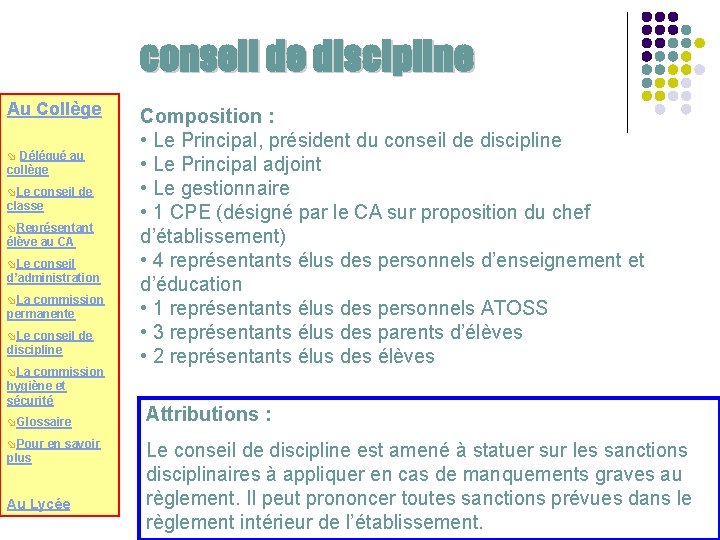 conseil de discipline

Au Collège

Délégué au collège

Le conseil de classe

Représentant élève au CA

Le conseil d'administration

La commission permanente

Le conseil de discipline

La commission hygiène et sécurité

Glossaire

Pour en savoir plus

Au Lycée

Composition :
• Le Principal, président du conseil de discipline
• Le Principal adjoint
• Le gestionnaire
• 1 CPE (désigné par le CA sur proposition du chef d'établissement)
• 4 représentants élus des personnels d'enseignement et d'éducation
• 1 représentants élus des personnels ATOSS
• 3 représentants élus des parents d'élèves
• 2 représentants élus des élèves

Attributions :

Le conseil de discipline est amené à statuer sur les sanctions disciplinaires à appliquer en cas de manquements graves au règlement. Il peut prononcer toutes sanctions prévues dans le règlement intérieur de l'établissement.